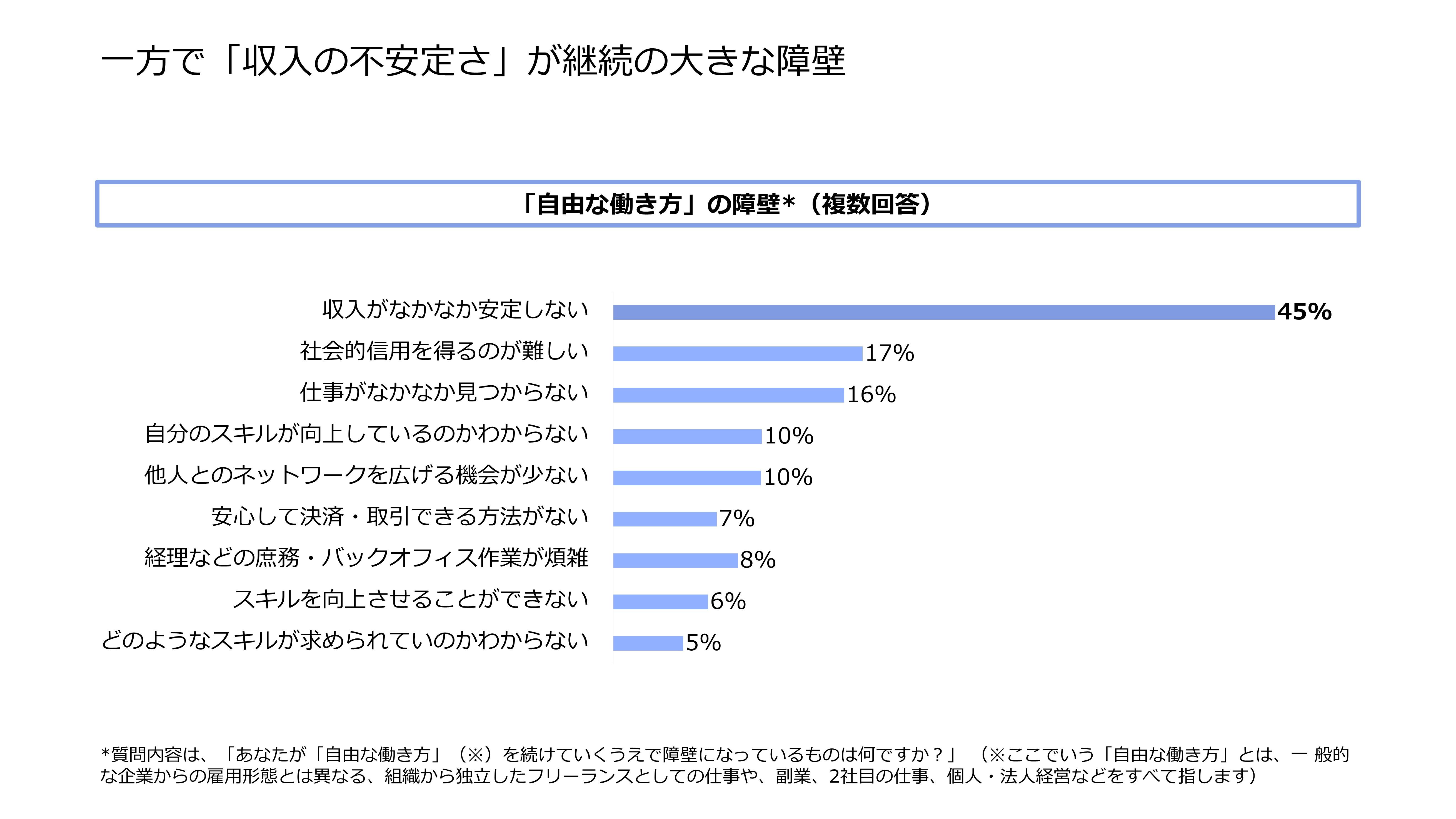 一方で「収入の不安定さ」が継続の大きな障壁

「自由な働き方」の障壁*（複数回答）

収入がなかなか安定しない 45%
社会的信用を得るのが難しい 17%
仕事がなかなか見つからない 16%
自分のスキルが向上しているのかわからない 10%
他人とのネットワークを広げる機会が少ない 10%
安心して決済・取引できる方法がない 7%
経理などの庶務・バックオフィス作業が煩雑 8%
スキルを向上させることができない 6%
どのようなスキルが求められていのかわからない 5%

*質問内容は、「あなたが「自由な働き方」（※）を続けていくうえで障壁になっているものは何ですか？」（※ここでいう「自由な働き方」とは、一般的な企業からの雇用形態とは異なる、組織から独立したフリーランスとしての仕事や、副業、2社目の仕事、個人・法人経営などをすべて指します）